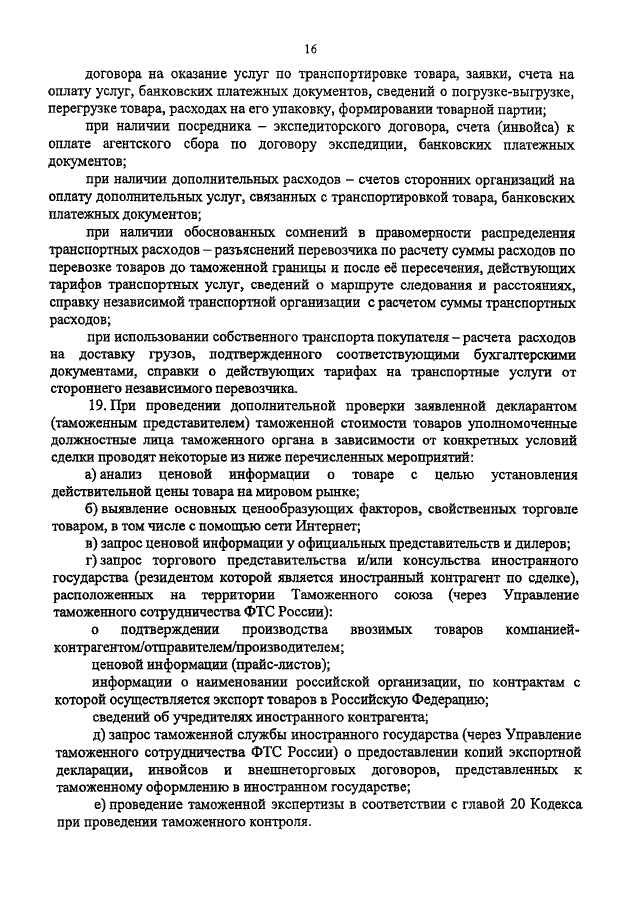 16

договора на оказание услуг по транспортировке товара, заявки, счета на оплату услуг, банковских платежных документов, сведений о погрузке-выгрузке, перегрузке товара, расходах на его упаковку, формировании товарной партии;

при наличии посредника – экспедиторского договора, счета (инвойса) к оплате агентского сбора по договору экспедиции, банковских платежных документов;

при наличии дополнительных расходов – счетов сторонних организаций на оплату дополнительных услуг, связанных с транспортировкой товара, банковских платежных документов;

при наличии обоснованных сомнений в правомерности распределения транспортных расходов – разъяснений перевозчика по расчету суммы расходов по перевозке товаров до таможенной границы и после её пересечения, действующих тарифов транспортных услуг, сведений о маршруте следования и расстояниях, справку независимой транспортной организации с расчетом суммы транспортных расходов;

при использовании собственного транспорта покупателя – расчета расходов на доставку грузов, подтвержденного соответствующими бухгалтерскими документами, справки о действующих тарифах на транспортные услуги от стороннего независимого перевозчика.

19. При проведении дополнительной проверки заявленной декларантом (таможенным представителем) таможенной стоимости товаров уполномоченные должностные лица таможенного органа в зависимости от конкретных условий сделки проводят некоторые из ниже перечисленных мероприятий:

а) анализ ценовой информации о товаре с целью установления действительной цены товара на мировом рынке;

б) выявление основных ценообразующих факторов, свойственных торговле товаром, в том числе с помощью сети Интернет;

в) запрос ценовой информации у официальных представительств и дилеров;

г) запрос торгового представительства и/или консульства иностранного государства (резидентом которой является иностранный контрагент по сделке), расположенных на территории Таможенного союза (через Управление таможенного сотрудничества ФТС России):

о подтверждении производства ввозимых товаров компанией-контрагентом/отправителем/производителем;

ценовой информации (прайс-листов);

информации о наименовании российской организации, по контрактам с которой осуществляется экспорт товаров в Российскую Федерацию;

сведений об учредителях иностранного контрагента;

д) запрос таможенной службы иностранного государства (через Управление таможенного сотрудничества ФТС России) о предоставлении копий экспортной декларации, инвойсов и внешнеторговых договоров, представленных к таможенному оформлению в иностранном государстве;

е) проведение таможенной экспертизы в соответствии с главой 20 Кодекса при проведении таможенного контроля.